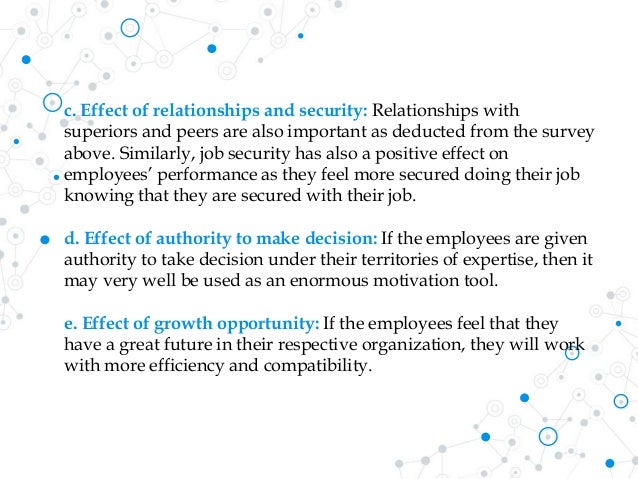 c. Effect of relationships and security: Relationships with superiors and peers are also important as deducted from the survey above. Similarly, job security has also a positive effect on employees' performance as they feel more secured doing their job knowing that they are secured with their job.

d. Effect of authority to make decision: If the employees are given authority to take decision under their territories of expertise, then it may very well be used as an enormous motivation tool.

e. Effect of growth opportunity: If the employees feel that they have a great future in their respective organization, they will work with more efficiency and compatibility.